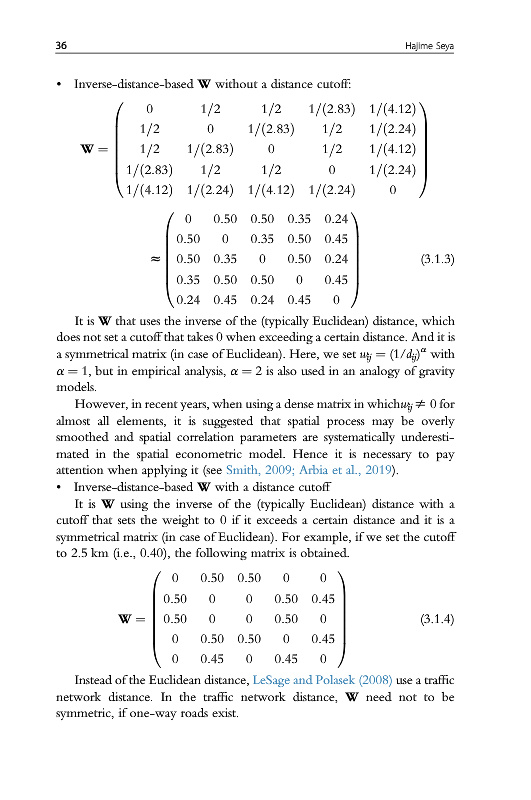 36 Hajime Seya

• Inverse-distance-based $\mathbf{W}$ without a distance cutoff:

$$\mathbf{W} = \begin{pmatrix} 0 & 1/2 & 1/2 & 1/(2.83) & 1/(4.12) \\ 1/2 & 0 & 1/(2.83) & 1/2 & 1/(2.24) \\ 1/2 & 1/(2.83) & 0 & 1/2 & 1/(4.12) \\ 1/(2.83) & 1/2 & 1/2 & 0 & 1/(2.24) \\ 1/(4.12) & 1/(2.24) & 1/(4.12) & 1/(2.24) & 0 \end{pmatrix}$$

$$\approx \begin{pmatrix} 0 & 0.50 & 0.50 & 0.35 & 0.24 \\ 0.50 & 0 & 0.35 & 0.50 & 0.45 \\ 0.50 & 0.35 & 0 & 0.50 & 0.24 \\ 0.35 & 0.50 & 0.50 & 0 & 0.45 \\ 0.24 & 0.45 & 0.24 & 0.45 & 0 \end{pmatrix} \quad (3.1.3)$$

It is $\mathbf{W}$ that uses the inverse of the (typically Euclidean) distance, which does not set a cutoff that takes 0 when exceeding a certain distance. And it is a symmetrical matrix (in case of Euclidean). Here, we set $w_{ij} = (1/d_{ij})^{\alpha}$ with $\alpha = 1$, but in empirical analysis, $\alpha = 2$ is also used in an analogy of gravity models.

However, in recent years, when using a dense matrix in which$w_{ij} \neq 0$ for almost all elements, it is suggested that spatial process may be overly smoothed and spatial correlation parameters are systematically underestimated in the spatial econometric model. Hence it is necessary to pay attention when applying it (see Smith, 2009; Arbia et al., 2019).

• Inverse-distance-based $\mathbf{W}$ with a distance cutoff

It is $\mathbf{W}$ using the inverse of the (typically Euclidean) distance with a cutoff that sets the weight to 0 if it exceeds a certain distance and it is a symmetrical matrix (in case of Euclidean). For example, if we set the cutoff to 2.5 km (i.e., 0.40), the following matrix is obtained.

$$\mathbf{W} = \begin{pmatrix} 0 & 0.50 & 0.50 & 0 & 0 \\ 0.50 & 0 & 0 & 0.50 & 0.45 \\ 0.50 & 0 & 0 & 0.50 & 0 \\ 0 & 0.50 & 0.50 & 0 & 0.45 \\ 0 & 0.45 & 0 & 0.45 & 0 \end{pmatrix} \quad (3.1.4)$$

Instead of the Euclidean distance, LeSage and Polasek (2008) use a traffic network distance. In the traffic network distance, $\mathbf{W}$ need not to be symmetric, if one-way roads exist.